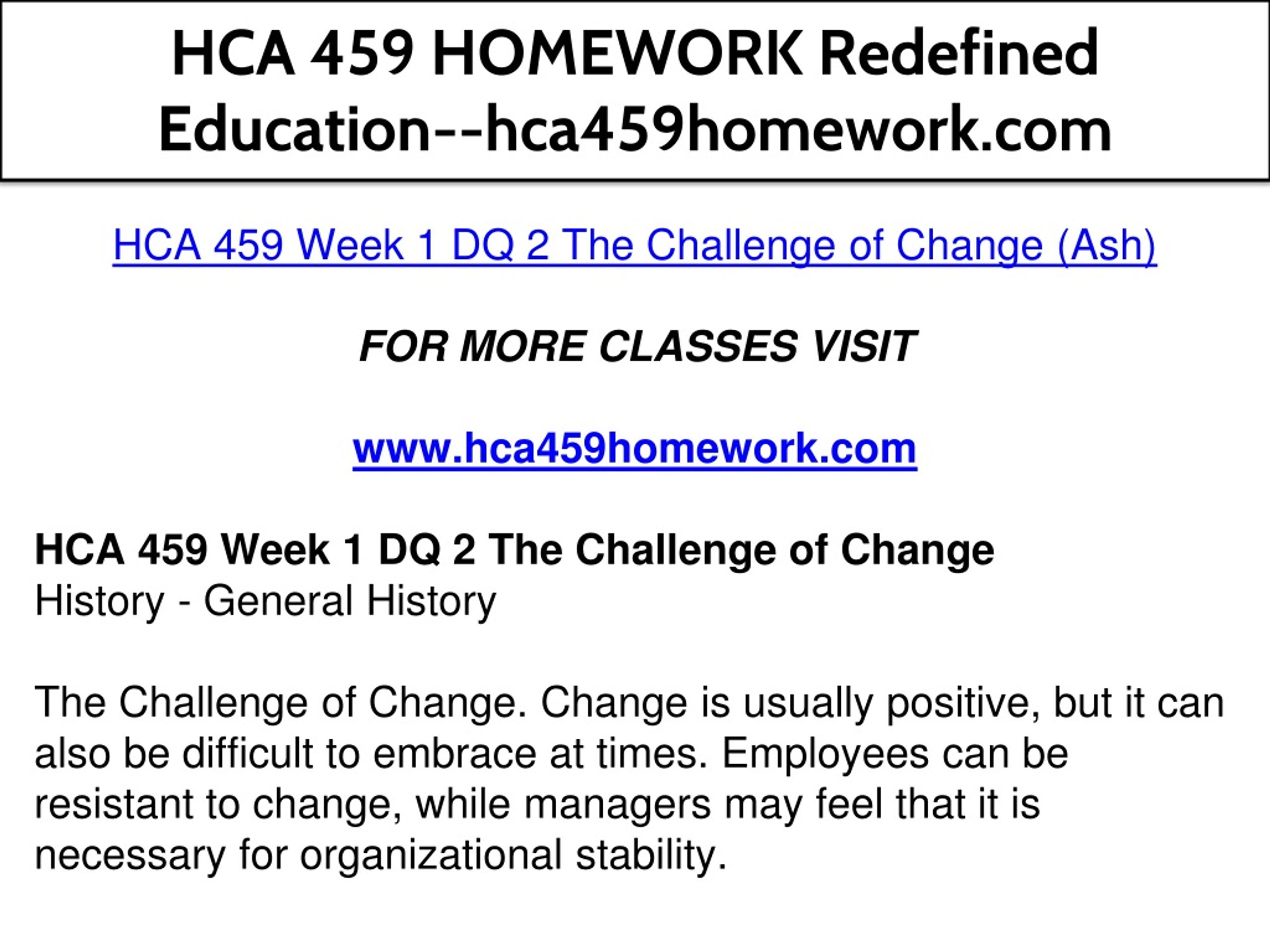 HCA 459 HOMEWORK Redefined Education--hca459homework.com

HCA 459 Week 1 DQ 2 The Challenge of Change (Ash)

FOR MORE CLASSES VISIT

www.hca459homework.com

HCA 459 Week 1 DQ 2 The Challenge of Change
History - General History

The Challenge of Change. Change is usually positive, but it can also be difficult to embrace at times. Employees can be resistant to change, while managers may feel that it is necessary for organizational stability.